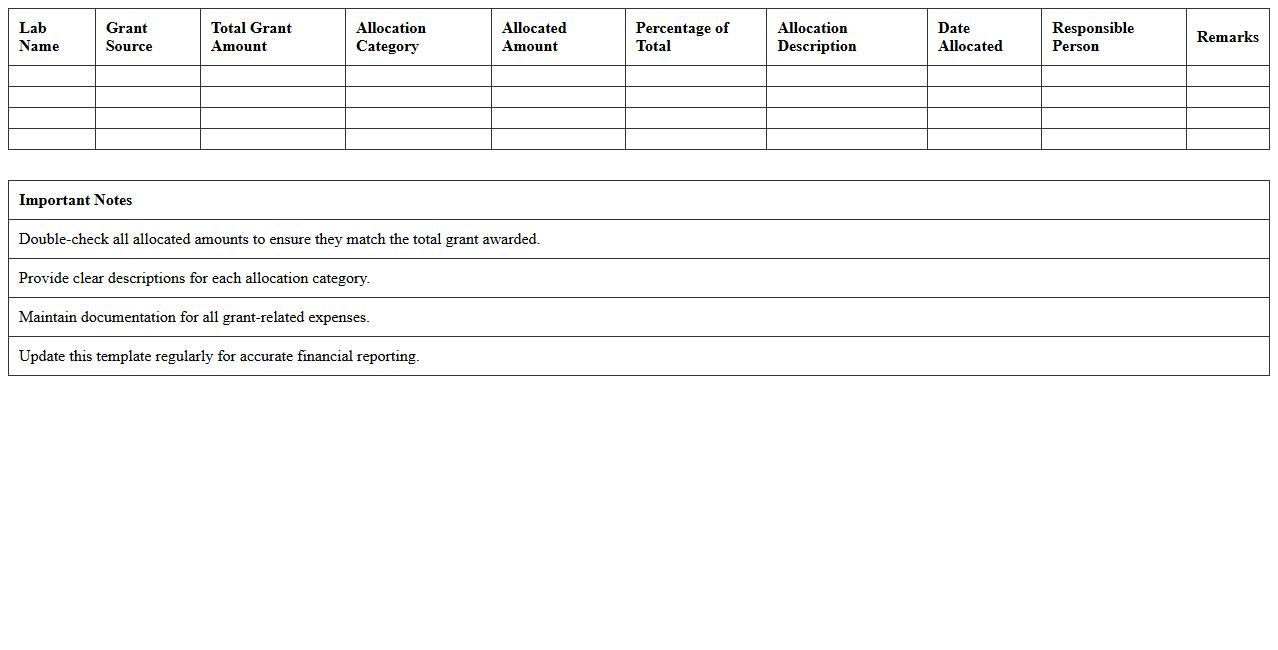 | Lab Name | Grant Source | Total Grant Amount | Allocation Category | Allocated Amount | Percentage of Total | Allocation Description | Date Allocated | Responsible Person | Remarks |
|---|---|---|---|---|---|---|---|---|---|
| | | | | | | | | | |
| | | | | | | | | | |
| | | | | | | | | | |
| | | | | | | | | | |

| Important Notes |
|---|
| Double-check all allocated amounts to ensure they match the total grant awarded. |
| Provide clear descriptions for each allocation category. |
| Maintain documentation for all grant-related expenses. |
| Update this template regularly for accurate financial reporting. |